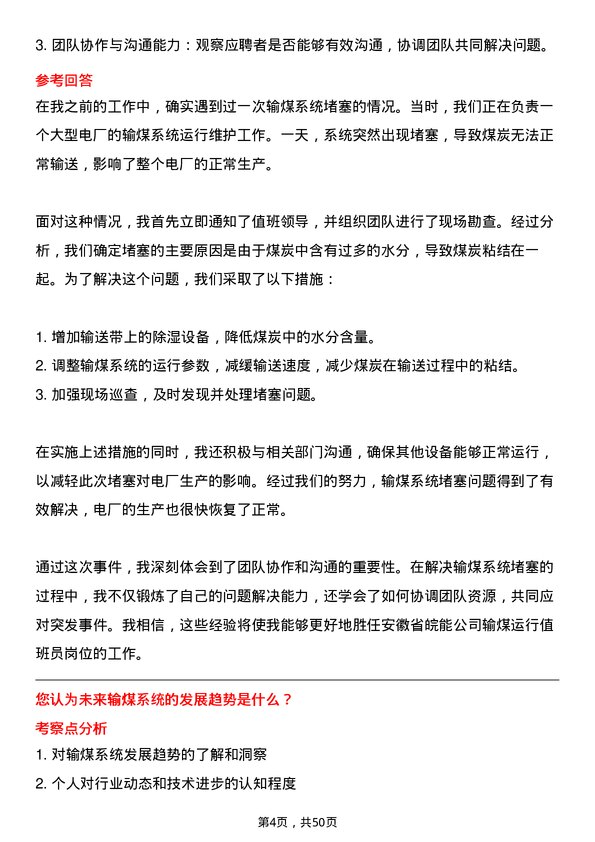 3. 团队协作与沟通能力：观察应聘者是否能够有效沟通，协调团队共同解决问题。

参考回答

在我之前的工作中，确实遇到过一次输煤系统堵塞的情况。当时，我们正在负责一个大型电厂的输煤系统运行维护工作。一天，系统突然出现堵塞，导致煤炭无法正常输送，影响了整个电厂的正常生产。

面对这种情况，我首先立即通知了值班领导，并组织团队进行了现场勘查。经过分析，我们确定堵塞的主要原因是由于煤炭中含有过多的水分，导致煤炭粘结在一起。为了解决这个问题，我们采取了以下措施：

1. 增加输送带上的除湿设备，降低煤炭中的水分含量。
2. 调整输煤系统的运行参数，减缓输送速度，减少煤炭在输送过程中的粘结。
3. 加强现场巡查，及时发现并处理堵塞问题。

在实施上述措施的同时，我还积极与相关部门沟通，确保其他设备能够正常运行，以减轻此次堵塞对电厂生产的影响。经过我们的努力，输煤系统堵塞问题得到了有效解决，电厂的生产也很快恢复了正常。

通过这次事件，我深刻体会到了团队协作和沟通的重要性。在解决输煤系统堵塞的过程中，我不仅锻炼了自己的问题解决能力，还学会了如何协调团队资源，共同应对突发事件。我相信，这些经验将使我能够更好地胜任安徽省皖能公司输煤运行值班员岗位的工作。

您认为未来输煤系统的发展趋势是什么？

考察点分析

1. 对输煤系统发展趋势的了解和洞察
2. 个人对行业动态和技术进步的认知程度

第4页，共50页